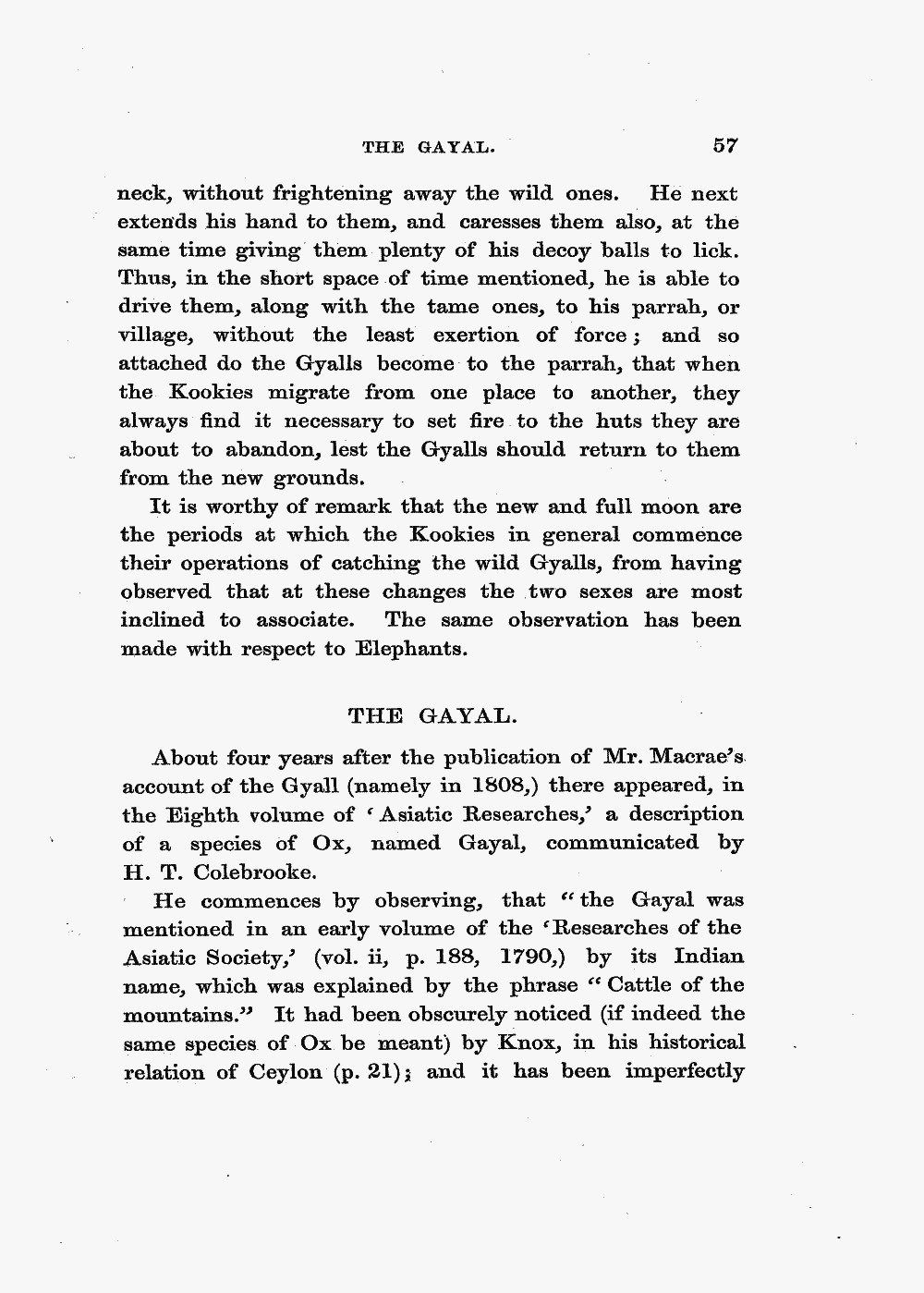 THE GAYAL. 57

neck, without frightening away the wild ones. He next extends his hand to them, and caresses them also, at the same time giving them plenty of his decoy balls to lick. Thus, in the short space of time mentioned, he is able to drive them, along with the tame ones, to his parrah, or village, without the least exertion of force; and so attached do the Gyalls become to the parrah, that when the Kookies migrate from one place to another, they always find it necessary to set fire to the huts they are about to abandon, lest the Gyalls should return to them from the new grounds.

It is worthy of remark that the new and full moon are the periods at which the Kookies in general commence their operations of catching the wild Gyalls, from having observed that at these changes the two sexes are most inclined to associate. The same observation has been made with respect to Elephants.

THE GAYAL.

About four years after the publication of Mr. Macrae's account of the Gyall (namely in 1808,) there appeared, in the Eighth volume of 'Asiatic Researches,' a description of a species of Ox, named Gayal, communicated by H. T. Colebrooke.

He commences by observing, that "the Gayal was mentioned in an early volume of the 'Researches of the Asiatic Society,' (vol. ii, p. 188, 1790,) by its Indian name, which was explained by the phrase "Cattle of the mountains." It had been obscurely noticed (if indeed the same species of Ox be meant) by Knox, in his historical relation of Ceylon (p. 21); and it has been imperfectly